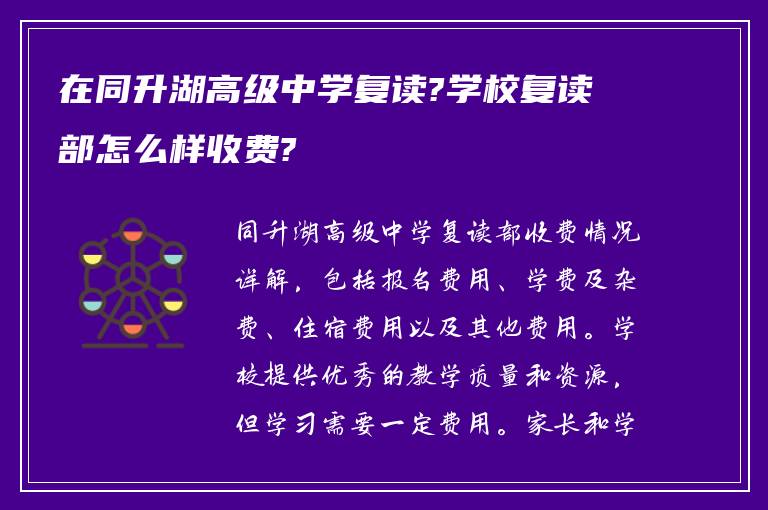 在同升湖高级中学复读?学校复读部怎么样收费?

同升湖高级中学复读部收费情况详解，包括报名费用、学费及杂费、住宿费用以及其他费用。学校提供优秀的教学质量和资源，但学习需要一定费用。家长和学